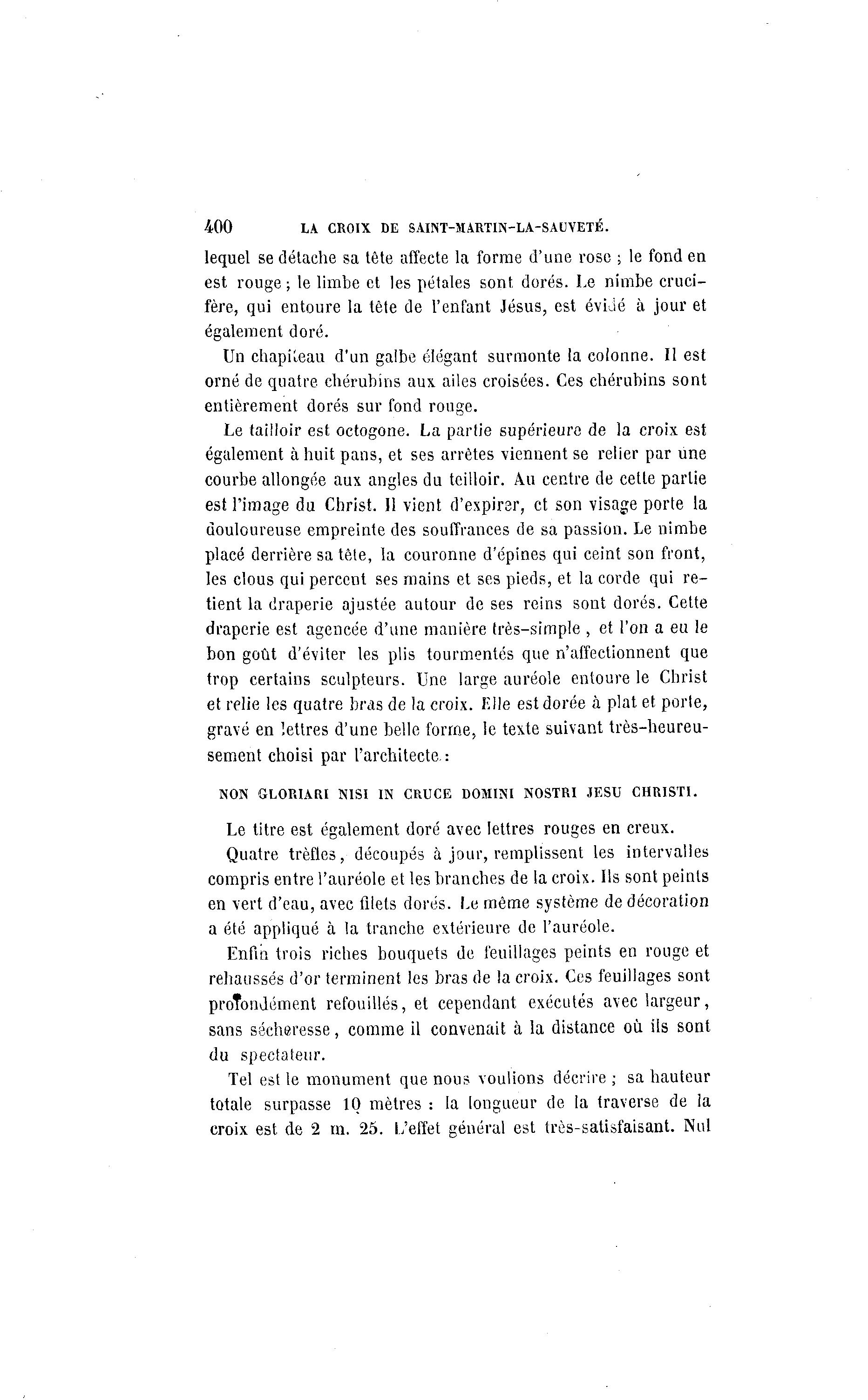 400 LA CROIX DE SAINT-MARTIN-LA-SAUVETÉ.

lequel se détache sa tête affecte la forme d'une rose ; le fond en est rouge ; le limbe et les pétales sont dorés. Le nimbe crucifère, qui entoure la tête de l'enfant Jésus, est évidé à jour et également doré.

Un chapiteau d'un galbe élégant surmonte la colonne. Il est orné de quatre chérubins aux ailes croisées. Ces chérubins sont entièrement dorés sur fond rouge.

Le tailloir est octogone. La partie supérieure de la croix est également à huit pans, et ses arrètes viennent se relier par une courbe allongée aux angles du teilloir. Au centre de cette partie est l'image du Christ. Il vient d'expirer, et son visage porte la douloureuse empreinte des souffrances de sa passion. Le nimbe placé derrière sa tête, la couronne d'épines qui ceint son front, les clous qui percent ses mains et ses pieds, et la corde qui retient la draperie ajustée autour de ses reins sont dorés. Cette draperie est agencée d'une manière très-simple , et l'on a eu le bon goût d'éviter les plis tourmentés que n'affectionnent que trop certains sculpteurs. Une large auréole entoure le Christ et relie les quatre bras de la croix. Elle est dorée à plat et porte, gravé en lettres d'une belle forme, le texte suivant très-heureusement choisi par l'architecte :

NON GLORIARI NISI IN CRUCE DOMINI NOSTRI JESU CHRISTI.

Le titre est également doré avec lettres rouges en creux.

Quatre trèfles, découpés à jour, remplissent les intervalles compris entre l'auréole et les branches de la croix. Ils sont peints en vert d'eau, avec filets dorés. Le même système de décoration a été appliqué à la tranche extérieure de l'auréole.

Enfin trois riches bouquets de feuillages peints en rouge et rehaussés d'or terminent les bras de la croix. Ces feuillages sont profondément refouillés, et cependant exécutés avec largeur, sans sécheresse, comme il convenait à la distance où ils sont du spectateur.

Tel est le monument que nous voulions décrire ; sa hauteur totale surpasse 10 mètres : la longueur de la traverse de la croix est de 2 m. 25. L'effet général est très-satisfaisant. Nul